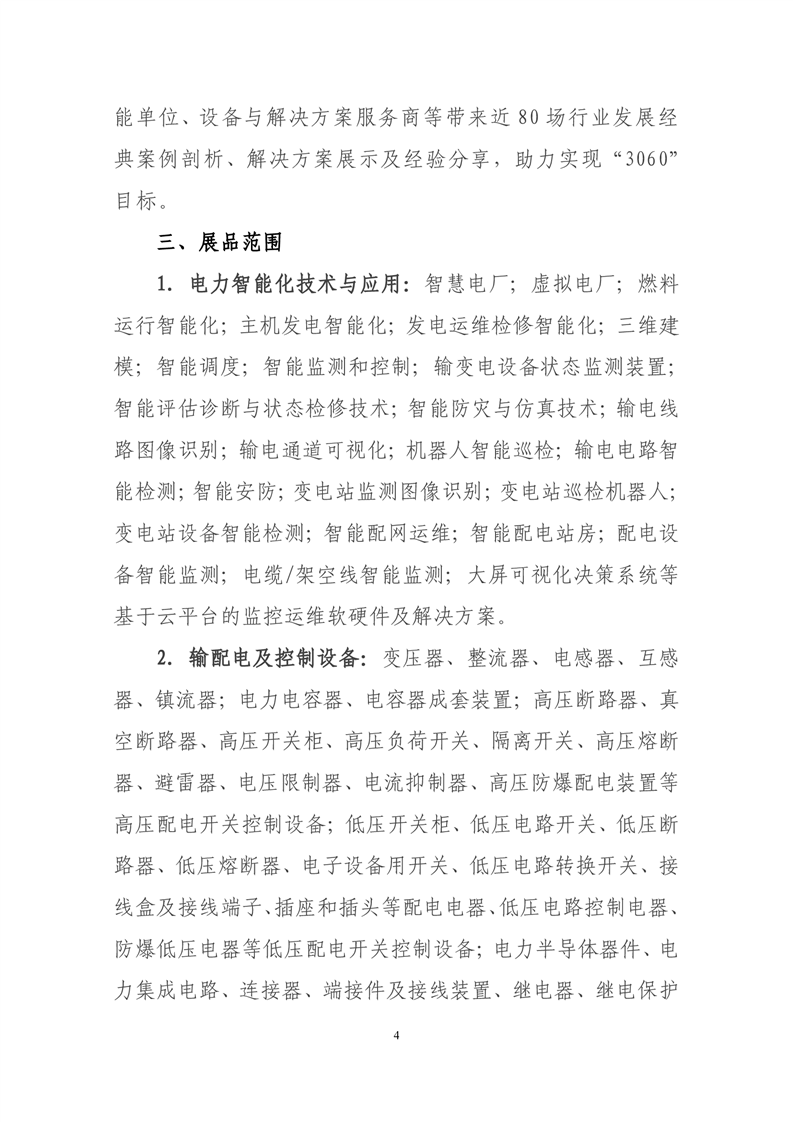 能单位、设备与解决方案服务商等带来近80场行业发展经典案例剖析、解决方案展示及经验分享，助力实现“3060”目标。

三、展品范围

1. 电力智能化技术与应用：智慧电厂；虚拟电厂；燃料运行智能化；主机发电智能化；发电运维检修智能化；三维建模；智能调度；智能监测和控制；输变电设备状态监测装置；智能评估诊断与状态检修技术；智能防灾与仿真技术；输电线路图像识别；输电通道可视化；机器人智能巡检；输电电路智能检测；智能安防；变电站监测图像识别；变电站巡检机器人；变电站设备智能检测；智能配网运维；智能配电站房；配电设备智能监测；电缆/架空线智能监测；大屏可视化决策系统等基于云平台的监控运维软硬件及解决方案。

2. 输配电及控制设备：变压器、整流器、电感器、互感器、镇流器；电力电容器、电容器成套装置；高压断路器、真空断路器、高压开关柜、高压负荷开关、隔离开关、高压熔断器、避雷器、电压限制器、电流抑制器、高压防爆配电装置等高压配电开关控制设备；低压开关柜、低压电路开关、低压断路器、低压熔断器、电子设备用开关、低压电路转换开关、接线盒及接线端子、插座和插头等配电电器、低压电路控制电器、防爆低压电器等低压配电开关控制设备；电力半导体器件、电力集成电路、连接器、端接件及接线装置、继电器、继电保护

4